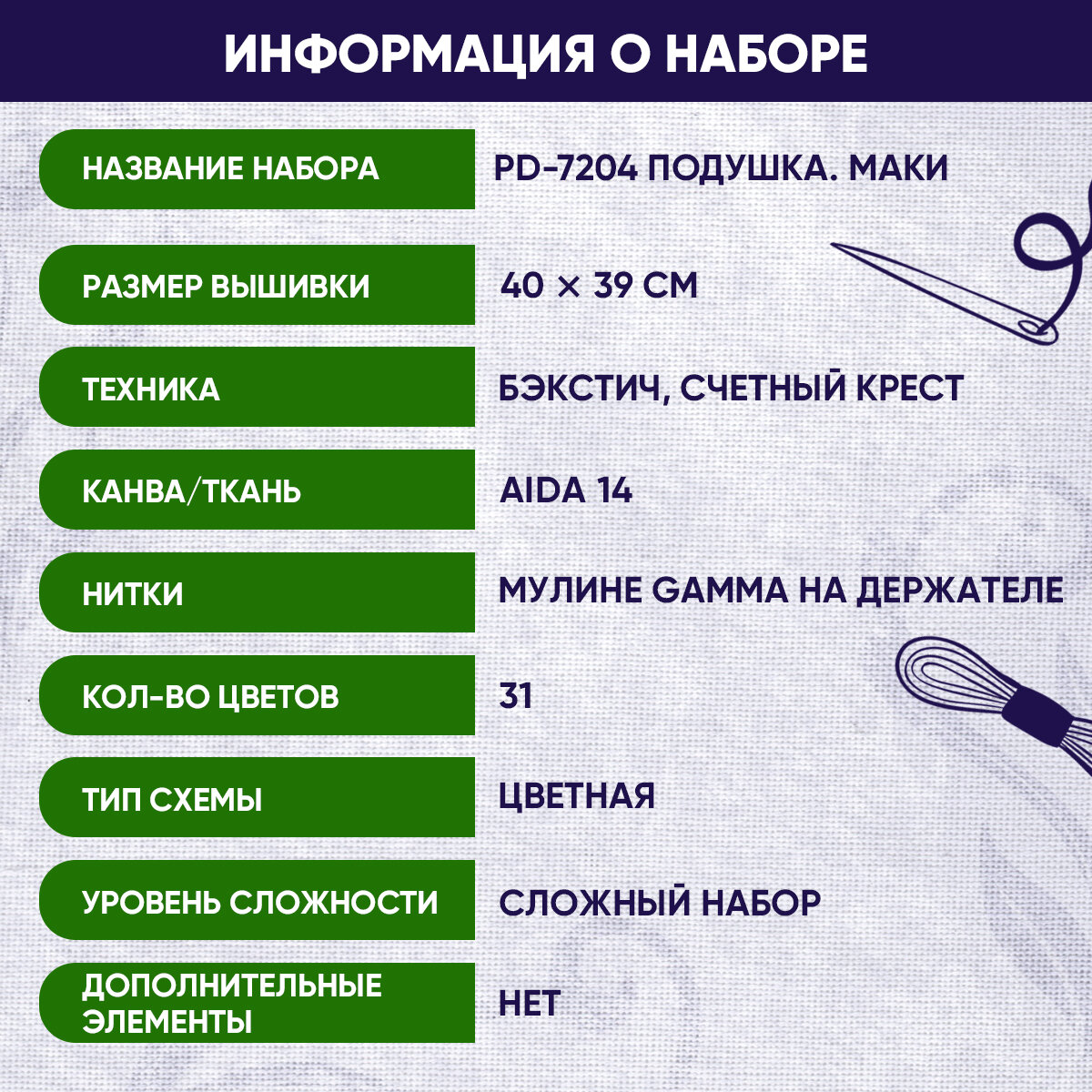 ИНФОРМАЦИЯ О НАБОРЕ

НАЗВАНИЕ НАБОРА
PD-7204 ПОДУШКА. МАКИ

РАЗМЕР ВЫШИВКИ
40 × 39 СМ

ТЕХНИКА
БЭКСТИЧ, СЧЕТНЫЙ КРЕСТ

КАНВА/ТКАНЬ
AIDA 14

НИТКИ
МУЛИНЕ GAMMA НА ДЕРЖАТЕЛЕ

КОЛ-ВО ЦВЕТОВ
31

ТИП СХЕМЫ
ЦВЕТНАЯ

УРОВЕНЬ СЛОЖНОСТИ
СЛОЖНЫЙ НАБОР

ДОПОЛНИТЕЛЬНЫЕ ЭЛЕМЕНТЫ
НЕТ